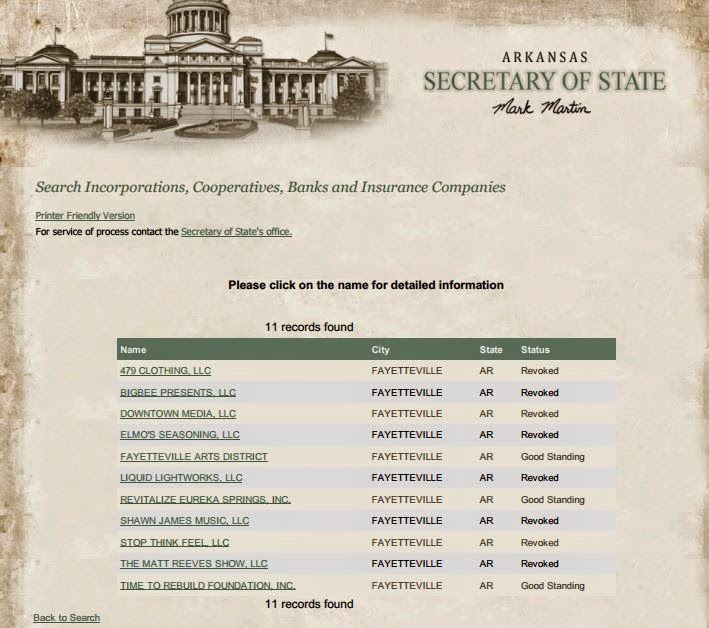 ARKANSAS
SECRETARY OF STATE
Mark Martin

Search Incorporations, Cooperatives, Banks and Insurance Companies

Printer Friendly Version
For service of process contact the Secretary of State's office.

Please click on the name for detailed information

11 records found

| Name | City | State | Status |
|---|---|---|---|
| 479 CLOTHING, LLC | FAYETTEVILLE | AR | Revoked |
| BIGBEE PRESENTS, LLC | FAYETTEVILLE | AR | Revoked |
| DOWNTOWN MEDIA, LLC | FAYETTEVILLE | AR | Revoked |
| ELMO'S SEASONING, LLC | FAYETTEVILLE | AR | Revoked |
| FAYETTEVILLE ARTS DISTRICT | FAYETTEVILLE | AR | Good Standing |
| LIQUID LIGHTWORKS, LLC | FAYETTEVILLE | AR | Revoked |
| REVITALIZE EUREKA SPRINGS, INC. | FAYETTEVILLE | AR | Good Standing |
| SHAWN JAMES MUSIC, LLC | FAYETTEVILLE | AR | Revoked |
| STOP THINK FEEL, LLC | FAYETTEVILLE | AR | Revoked |
| THE MATT REEVES SHOW, LLC | FAYETTEVILLE | AR | Revoked |
| TIME TO REBUILD FOUNDATION, INC. | FAYETTEVILLE | AR | Good Standing |

11 records found

Back to Search